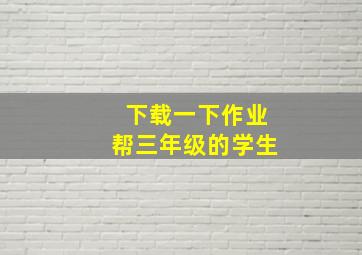 下载一下作业
帮三年级的学生